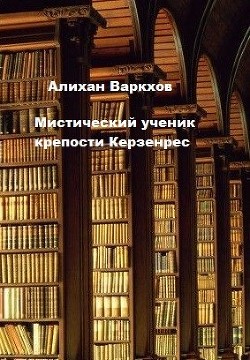 Алихан Варкхов

Мистический ученик крепости Керзенрес